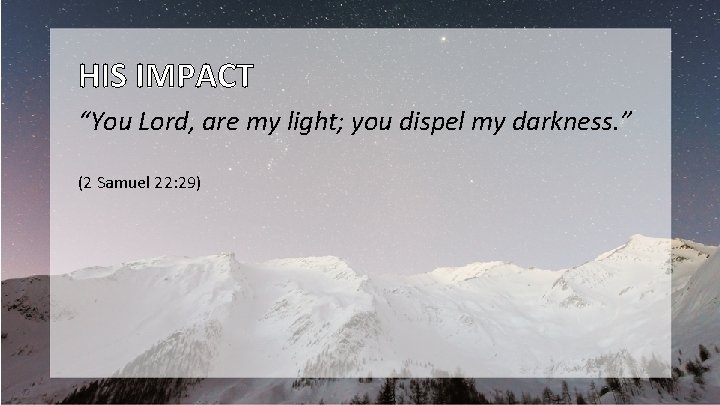 HIS IMPACT

“You Lord, are my light; you dispel my darkness.”

(2 Samuel 22:29)